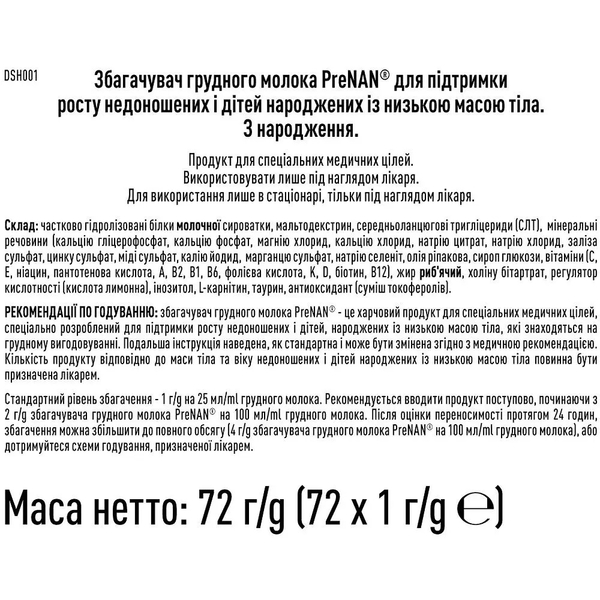 DSH001

Збагачувач грудного молока PreNAN® для підтримки росту недоношених і дітей народжених із низькою масою тіла. З народження.

Продукт для спеціальних медичних цілей.
Використовувати лише під наглядом лікаря.
Для використання лише в стаціонарі, тільки під наглядом лікаря.

Склад: частково гідролізовані білки молочної сироватки, мальтодекстрин, середньоланцюгові тригліцериди (СЛТ), мінеральні речовини (кальцію гліцерофосфат, кальцію фосфат, магнію хлорид, кальцію хлорид, натрію цитрат, натрію хлорид, заліза сульфат, цинку сульфат, міді сульфат, калію йодид, марганцю сульфат, натрію селеніт, олія ріпакова, сироп глюкози, вітаміни (С, Е, ніацин, пантотенова кислота, А, В2, В1, В6, фолієва кислота, К, D, біотин, В12), жир риб'ячий, холіну бітартрат, регулятор кислотності (кислота лимонна), інозитол, L-карнітин, таурин, антиоксидант (суміш токоферолів).

РЕКОМЕНДАЦІЇ ПО ГОДУВАННЮ: збагачувач грудного молока PreNAN® - це харчовий продукт для спеціальних медичних цілей, спеціально розроблений для підтримки росту недоношених і дітей, народжених із низькою масою тіла, які знаходяться на грудному вигодовуванні. Подальша інструкція наведена, як стандартна і може бути змінена згідно з медичною рекомендацією. Кількість продукту відповідно до маси тіла та віку недоношених і дітей народжених із низькою масою тіла повинна бути призначена лікарем.

Стандартний рівень збагачення - 1 г/g на 25 мл/ml грудного молока. Рекомендується вводити продукт поступово, починаючи з 2 г/g збагачувача грудного молока PreNAN® на 100 мл/ml грудного молока. Після оцінки переносимості протягом 24 годин, збагачення можна збільшити до повного обсягу (4 г/g збагачувача грудного молока PreNAN® на 100 мл/ml грудного молока), або дотримуйтеся схеми годування, призначеної лікарем.

Маса нетто: 72 г/g (72 x 1 г/g ℮)